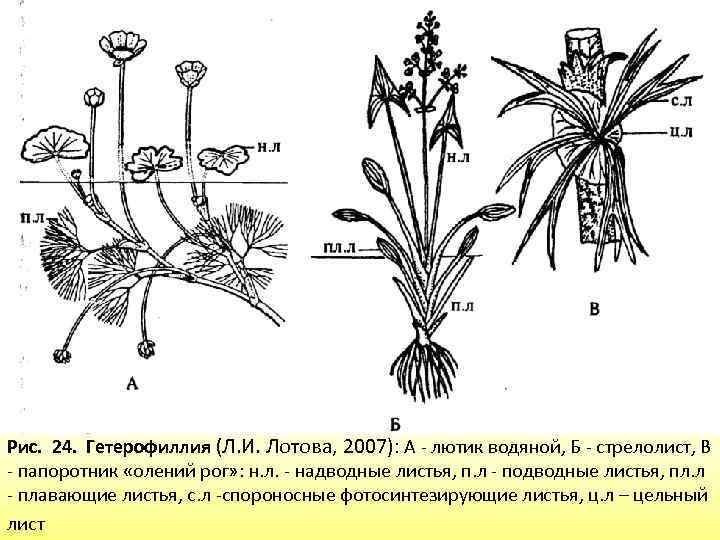 н.л

п.л

А

н.л

пл.л

п.л

Б

с.л

ц.л

В

Рис. 24. Гетерофиллия (Л.И. Лотова, 2007): А - лютик водяной, Б - стрелолист, В - папоротник «олений рог»: н.л. - надводные листья, п.л - подводные листья, пл.л - плавающие листья, с.л -спороносные фотосинтезирующие листья, ц.л – цельный лист